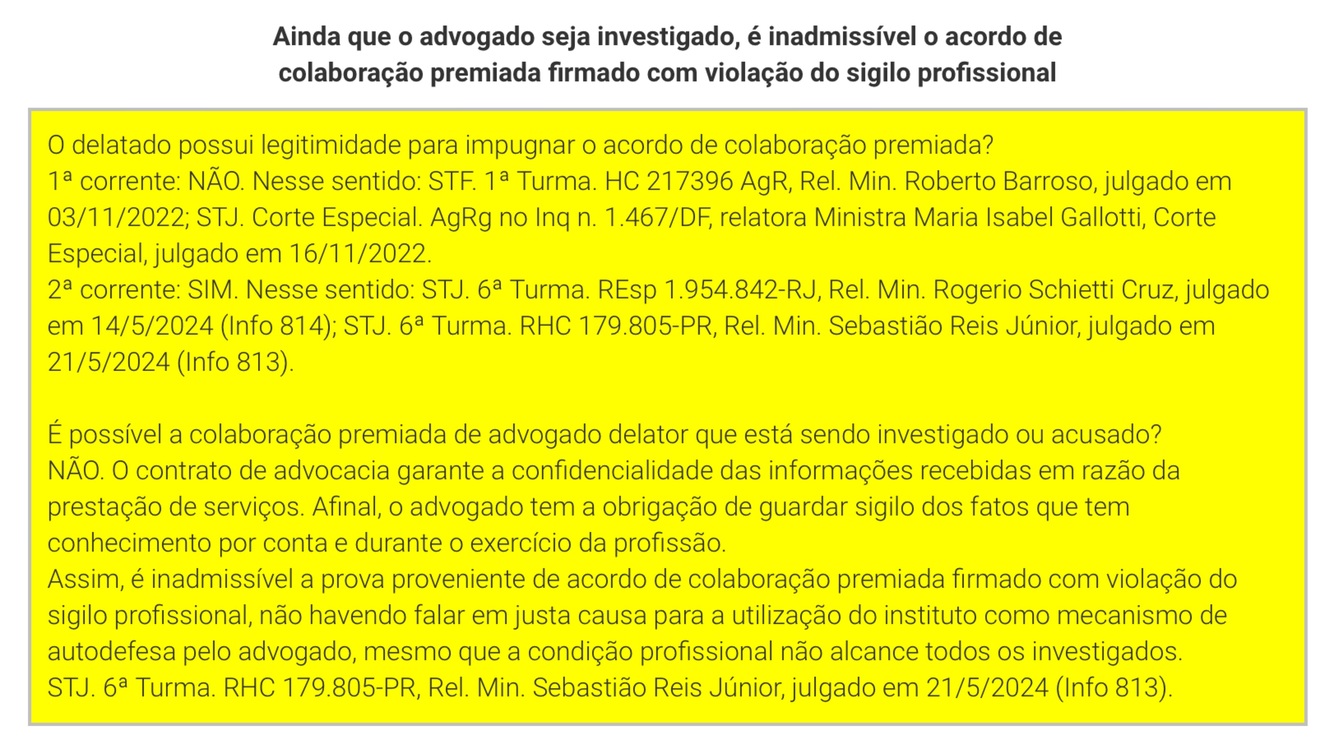 Ainda que o advogado seja investigado, é inadmissível o acordo de colaboração premiada firmado com violação do sigilo profissional

O delatado possui legitimidade para impugnar o acordo de colaboração premiada?
1ª corrente: NÃO. Nesse sentido: STF. 1ª Turma. HC 217396 AgR, Rel. Min. Roberto Barroso, julgado em 03/11/2022; STJ. Corte Especial. AgRg no Inq n. 1.467/DF, relatora Ministra Maria Isabel Gallotti, Corte Especial, julgado em 16/11/2022.
2ª corrente: SIM. Nesse sentido: STJ. 6ª Turma. REsp 1.954.842-RJ, Rel. Min. Rogerio Schietti Cruz, julgado em 14/5/2024 (Info 814); STJ. 6ª Turma. RHC 179.805-PR, Rel. Min. Sebastião Reis Júnior, julgado em 21/5/2024 (Info 813).

É possível a colaboração premiada de advogado delator que está sendo investigado ou acusado?
NÃO. O contrato de advocacia garante a confidencialidade das informações recebidas em razão da prestação de serviços. Afinal, o advogado tem a obrigação de guardar sigilo dos fatos que tem conhecimento por conta e durante o exercício da profissão.
Assim, é inadmissível a prova proveniente de acordo de colaboração premiada firmado com violação do sigilo profissional, não havendo falar em justa causa para a utilização do instituto como mecanismo de autodefesa pelo advogado, mesmo que a condição profissional não alcance todos os investigados.
STJ. 6ª Turma. RHC 179.805-PR, Rel. Min. Sebastião Reis Júnior, julgado em 21/5/2024 (Info 813).